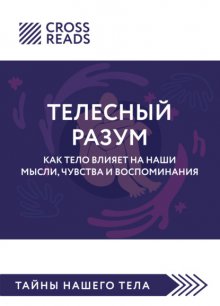 CROSS READS

ТЕЛЕСНЫЙ РАЗУМ

КАК ТЕЛО ВЛИЯЕТ НА НАШИ МЫСЛИ, ЧУВСТВА И ВОСПОМИНАНИЯ

ТАЙНЫ НАШЕГО ТЕЛА